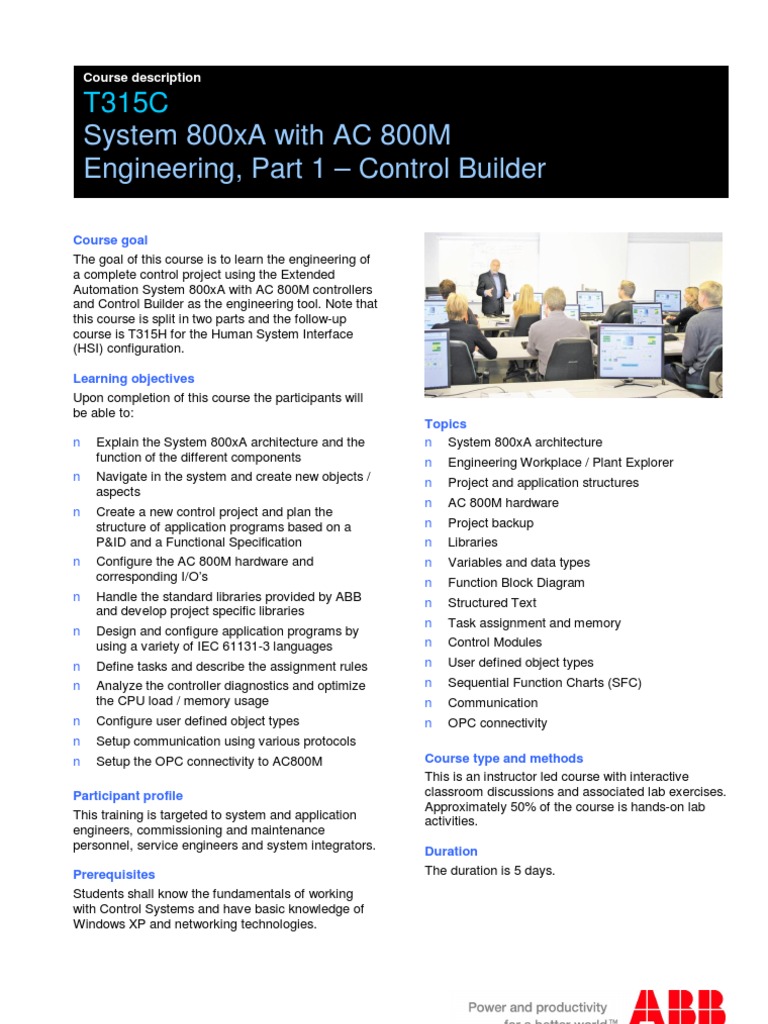 Course description
T315C
System 800xA with AC 800M Engineering, Part 1 – Control Builder

Course goal
The goal of this course is to learn the engineering of a complete control project using the Extended Automation System 800xA with AC 800M controllers and Control Builder as the engineering tool. Note that this course is split in two parts and the follow-up course is T315H for the Human System Interface (HSI) configuration.

Learning objectives
Upon completion of this course the participants will be able to:

n Explain the System 800xA architecture and the function of the different components
n Navigate in the system and create new objects / aspects
n Create a new control project and plan the structure of application programs based on a P&ID and a Functional Specification
n Configure the AC 800M hardware and corresponding I/O's
n Handle the standard libraries provided by ABB and develop project specific libraries
n Design and configure application programs by using a variety of IEC 61131-3 languages
n Define tasks and describe the assignment rules
n Analyze the controller diagnostics and optimize the CPU load / memory usage
n Configure user defined object types
n Setup communication using various protocols
n Setup the OPC connectivity to AC800M

Participant profile
This training is targeted to system and application engineers, commissioning and maintenance personnel, service engineers and system integrators.

Prerequisites
Students shall know the fundamentals of working with Control Systems and have basic knowledge of Windows XP and networking technologies.

Topics
n System 800xA architecture
n Engineering Workplace / Plant Explorer
n Project and application structures
n AC 800M hardware
n Project backup
n Libraries
n Variables and data types
n Function Block Diagram
n Structured Text
n Task assignment and memory
n Control Modules
n User defined object types
n Sequential Function Charts (SFC)
n Communication
n OPC connectivity

Course type and methods
This is an instructor led course with interactive classroom discussions and associated lab exercises. Approximately 50% of the course is hands-on lab activities.

Duration
The duration is 5 days.

Power and productivity
for a better world™
ABB